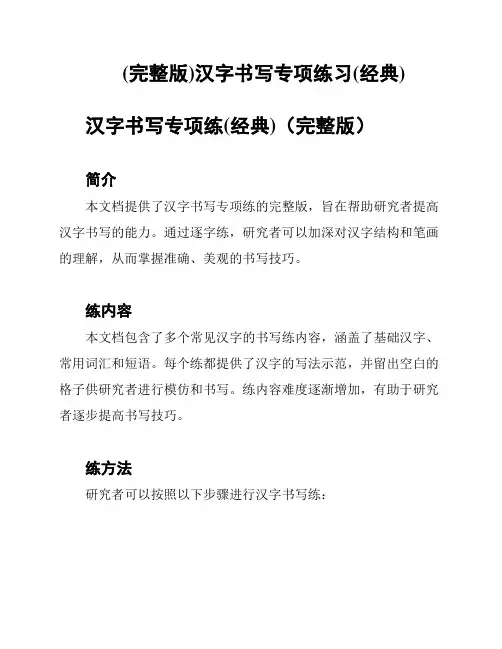 (完整版)汉字书写专项练习(经典)

汉字书写专项练(经典)（完整版）

简介

本文档提供了汉字书写专项练的完整版，旨在帮助研究者提高汉字书写的能力。通过逐字练，研究者可以加深对汉字结构和笔画的理解，从而掌握准确、美观的书写技巧。

练内容

本文档包含了多个常见汉字的书写练内容，涵盖了基础汉字、常用词汇和短语。每个练都提供了汉字的写法示范，并留出空白的格子供研究者进行模仿和书写。练内容难度逐渐增加，有助于研究者逐步提高书写技巧。

练方法

研究者可以按照以下步骤进行汉字书写练：